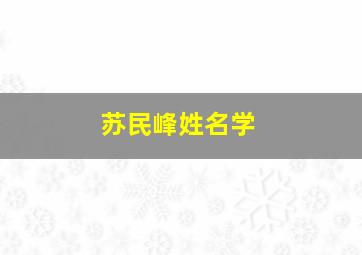 苏民峰姓名学